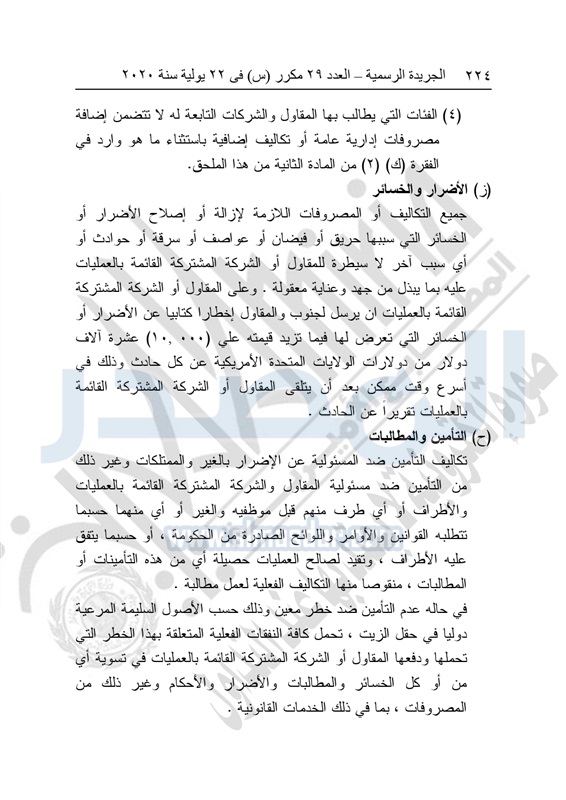 ٢٢٤ الجريدة الرسمية – العدد ٢٩ مكرر (س) فى ٢٢ يولية سنة ٢٠٢٠

(٤) الفئات التي يطالب بها المقاول والشركات التابعة له لا تتضمن إضافة مصروفات إدارية عامة أو تكاليف إضافية باستثناء ما هو وارد في الفقرة (ك) (٢) من المادة الثانية من هذا الملحق.

(ز) الأضرار والخسائر

جميع التكاليف أو المصروفات اللازمة لإزالة أو إصلاح الأضرار أو الخسائر التي سببها حريق أو فيضان أو عواصف أو سرقة أو حوادث أو أي سبب آخر لا سيطرة للمقاول أو الشركة المشتركة القائمة بالعمليات عليه بما يبذل من جهد وعناية معقولة . وعلى المقاول أو الشركة المشتركة القائمة بالعمليات ان يرسل لجنوب والمقاول إخطارا كتابيا عن الأضرار أو الخسائر التي تعرض لها فيما تزيد قيمته علي (١٠,٠٠٠) عشرة آلاف دولار من دولارات الولايات المتحدة الأمريكية عن كل حادث وذلك في أسرع وقت ممكن بعد أن يتلقى المقاول أو الشركة المشتركة القائمة بالعمليات تقريراً عن الحادث .

(ح) التأمين والمطالبات

تكاليف التأمين ضد المسئولية عن الإضرار بالغير والممتلكات وغير ذلك من التأمين ضد مسئولية المقاول والشركة المشتركة القائمة بالعمليات والأطراف أو أي طرف منهم قبل موظفيه والغير أو أي منهما حسبما تتطلبه القوانين والأوامر واللوائح الصادرة من الحكومة ، أو حسبما يتفق عليه الأطراف ، وتقيد لصالح العمليات حصيلة أي من هذه التأمينات أو المطالبات ، منقوصا منها التكاليف الفعلية لعمل مطالبة .

في حاله عدم التأمين ضد خطر معين وذلك حسب الأصول السليمة المرعية دوليا في حقل الزيت ، تحمل كافة النفقات الفعلية المتعلقة بهذا الخطر التي تحملها ودفعها المقاول أو الشركة المشتركة القائمة بالعمليات في تسوية أي من أو كل الخسائر والمطالبات والأضرار والأحكام وغير ذلك من المصروفات ، بما في ذلك الخدمات القانونية .